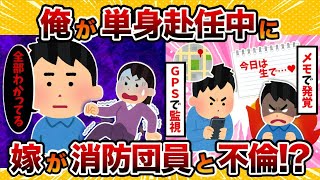 俺が単身赴任中に

全部わかってる

GPSで監視

今日は生で…♥

メモで発覚

嫁が消防団員と不倫!?